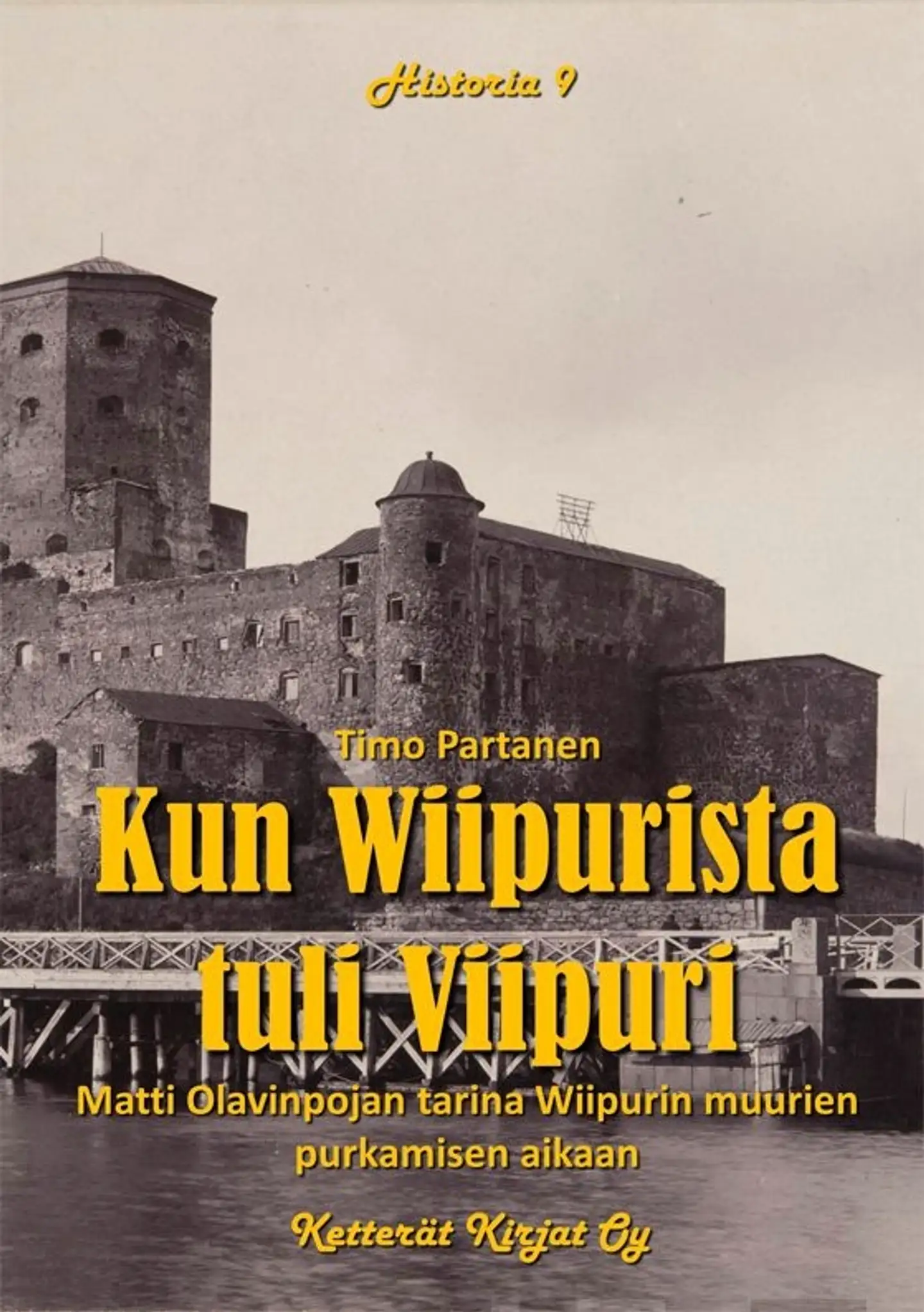 Historia 9

Timo Partanen

Kun Wiipurista tuli Viipuri

Matti Olavinpojan tarina Wiipurin muurien purkamisen aikaan

Ketterät Kirjat Oy